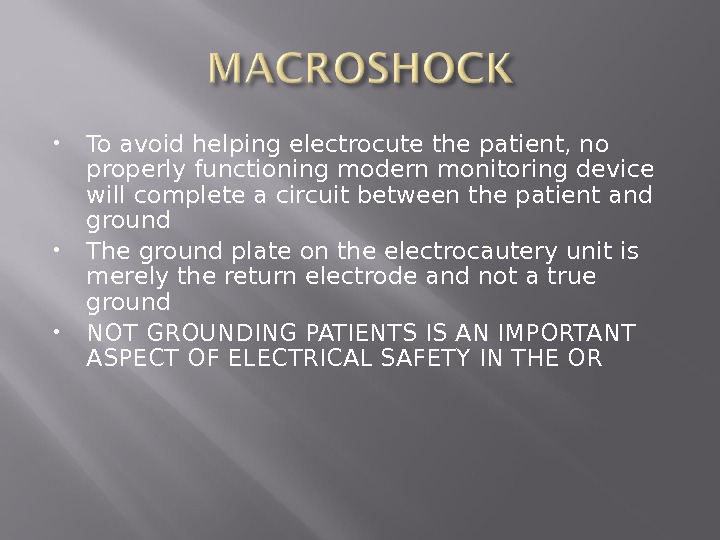 MACROSHOCK

• To avoid helping electrocute the patient, no properly functioning modern monitoring device will complete a circuit between the patient and ground
• The ground plate on the electrocautery unit is merely the return electrode and not a true ground
• NOT GROUNDING PATIENTS IS AN IMPORTANT ASPECT OF ELECTRICAL SAFETY IN THE OR